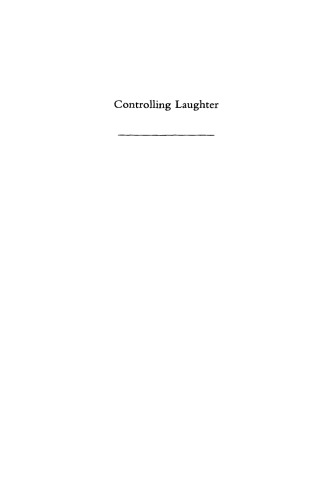 Controlling Laughter